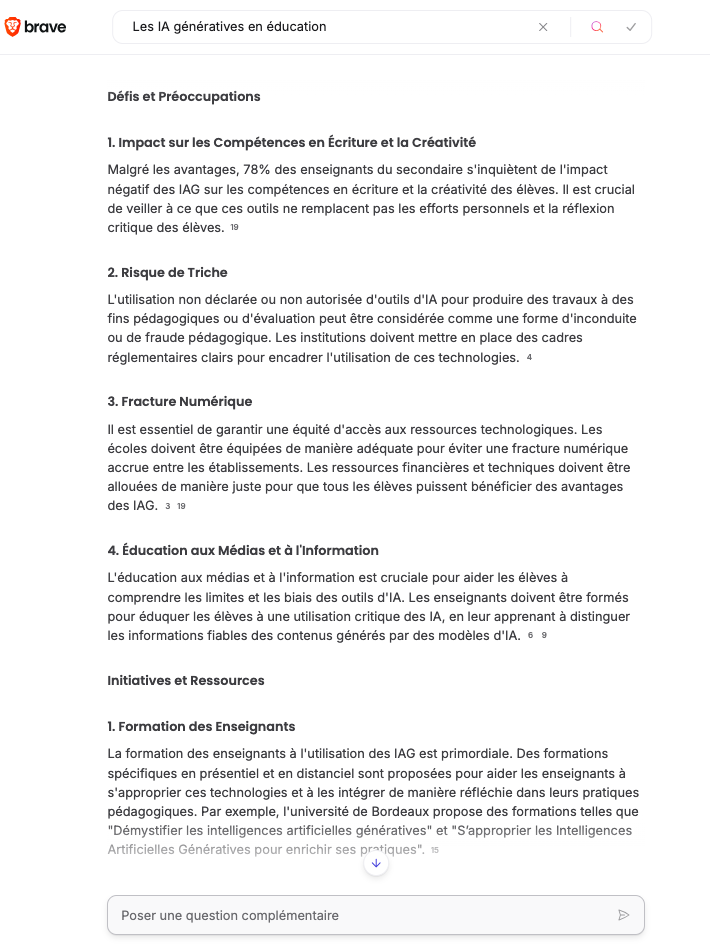 brave

Les IA génératives en éducation

Défis et Préoccupations

1. Impact sur les Compétences en Écriture et la Créativité

Malgré les avantages, 78% des enseignants du secondaire s'inquiètent de l'impact négatif des IAG sur les compétences en écriture et la créativité des élèves. Il est crucial de veiller à ce que ces outils ne remplacent pas les efforts personnels et la réflexion critique des élèves. 19

2. Risque de Triche

L'utilisation non déclarée ou non autorisée d'outils d'IA pour produire des travaux à des fins pédagogiques ou d'évaluation peut être considérée comme une forme d'inconduite ou de fraude pédagogique. Les institutions doivent mettre en place des cadres réglementaires clairs pour encadrer l'utilisation de ces technologies. 4

3. Fracture Numérique

Il est essentiel de garantir une équité d'accès aux ressources technologiques. Les écoles doivent être équipées de manière adéquate pour éviter une fracture numérique accrue entre les établissements. Les ressources financières et techniques doivent être allouées de manière juste pour que tous les élèves puissent bénéficier des avantages des IAG. 3 19

4. Éducation aux Médias et à l'Information

L'éducation aux médias et à l'information est cruciale pour aider les élèves à comprendre les limites et les biais des outils d'IA. Les enseignants doivent être formés pour éduquer les élèves à une utilisation critique des IA, en leur apprenant à distinguer les informations fiables des contenus générés par des modèles d'IA. 6 9

Initiatives et Ressources

1. Formation des Enseignants

La formation des enseignants à l'utilisation des IAG est primordiale. Des formations spécifiques en présentiel et en distanciel sont proposées pour aider les enseignants à s'approprier ces technologies et à les intégrer de manière réfléchie dans leurs pratiques pédagogiques. Par exemple, l'université de Bordeaux propose des formations telles que "Démystifier les intelligences artificielles génératives" et "S'approprier les Intelligences Artificielles Génératives pour enrichir ses pratiques". 15

Poser une question complémentaire